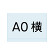 A0 横